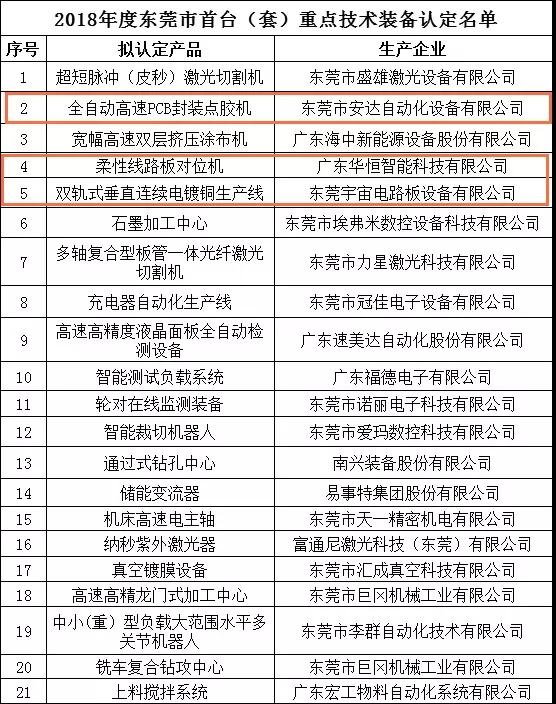 2018年度东莞市首台（套）重点技术装备认定名单

| 序号 | 拟认定产品 | 生产企业 |
|---|---|---|
| 1 | 超短脉冲（皮秒）激光切割机 | 东莞市盛雄激光设备有限公司 |
| 2 | 全自动高速PCB封装点胶机 | 东莞市安达自动化设备有限公司 |
| 3 | 宽幅高速双层挤压涂布机 | 广东海中新能源设备股份有限公司 |
| 4 | 柔性线路板对位机 | 广东华恒智能科技有限公司 |
| 5 | 双轨式垂直连续电镀铜生产线 | 东莞宇宙电路板设备有限公司 |
| 6 | 石墨加工中心 | 东莞市埃弗米数控设备科技有限公司 |
| 7 | 多轴复合型板管一体光纤激光切割机 | 东莞市力星激光科技有限公司 |
| 8 | 充电器自动化生产线 | 东莞市冠佳电子设备有限公司 |
| 9 | 高速高精度液晶面板全自动检测设备 | 广东速美达自动化股份有限公司 |
| 10 | 智能测试负载系统 | 广东福德电子有限公司 |
| 11 | 轮对在线监测装备 | 东莞市诺丽电子科技有限公司 |
| 12 | 智能裁切机器人 | 东莞市爱玛数控科技有限公司 |
| 13 | 通过式钻孔中心 | 南兴装备股份有限公司 |
| 14 | 储能变流器 | 易事特集团股份有限公司 |
| 15 | 机床高速电主轴 | 东莞市天一精密机电有限公司 |
| 16 | 纳秒紫外激光器 | 富通尼激光科技（东莞）有限公司 |
| 17 | 真空镀膜设备 | 东莞市汇成真空科技有限公司 |
| 18 | 高速高精龙门式加工中心 | 东莞市巨冈机械工业有限公司 |
| 19 | 中小（重）型负载大范围水平多关节机器人 | 东莞市李群自动化技术有限公司 |
| 20 | 铣车复合钻攻中心 | 东莞市巨冈机械工业有限公司 |
| 21 | 上料搅拌系统 | 广东宏工物料自动化系统有限公司 |